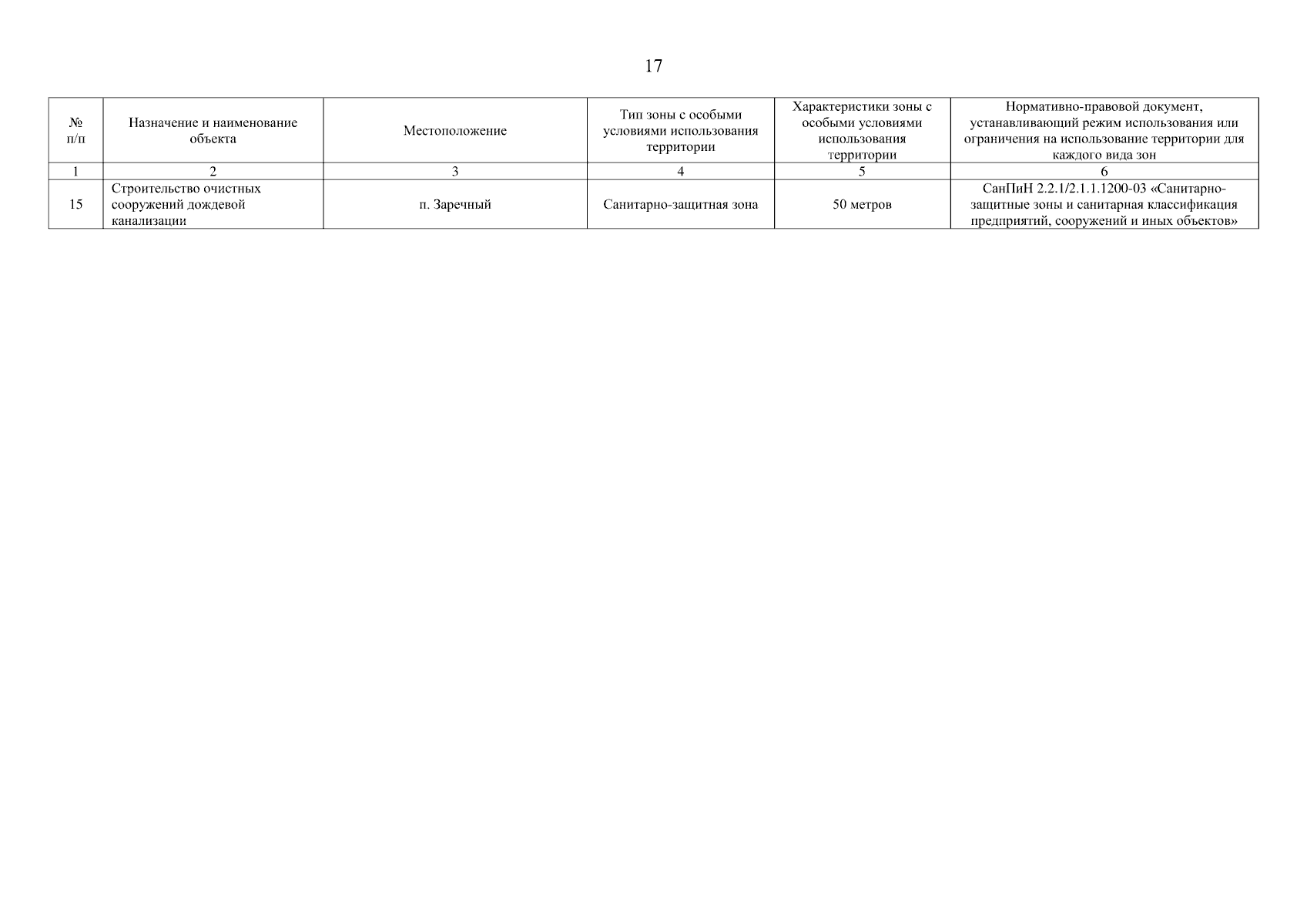 17

| № п/п | Назначение и наименование объекта | Местоположение | Тип зоны с особыми условиями использования территории | Характеристики зоны с особыми условиями использования территории | Нормативно-правовой документ, устанавливающий режим использования или ограничения на использование территории для каждого вида зон |
|---|---|---|---|---|---|
| 1 | 2 | 3 | 4 | 5 | 6 |
| 15 | Строительство очистных сооружений дождевой канализации | п. Заречный | Санитарно-защитная зона | 50 метров | СанПиН 2.2.1/2.1.1.1200-03 «Санитарно-защитные зоны и санитарная классификация предприятий, сооружений и иных объектов» |